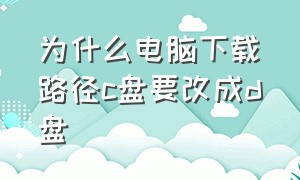 为什么电脑下载路径c盘要改成d盘